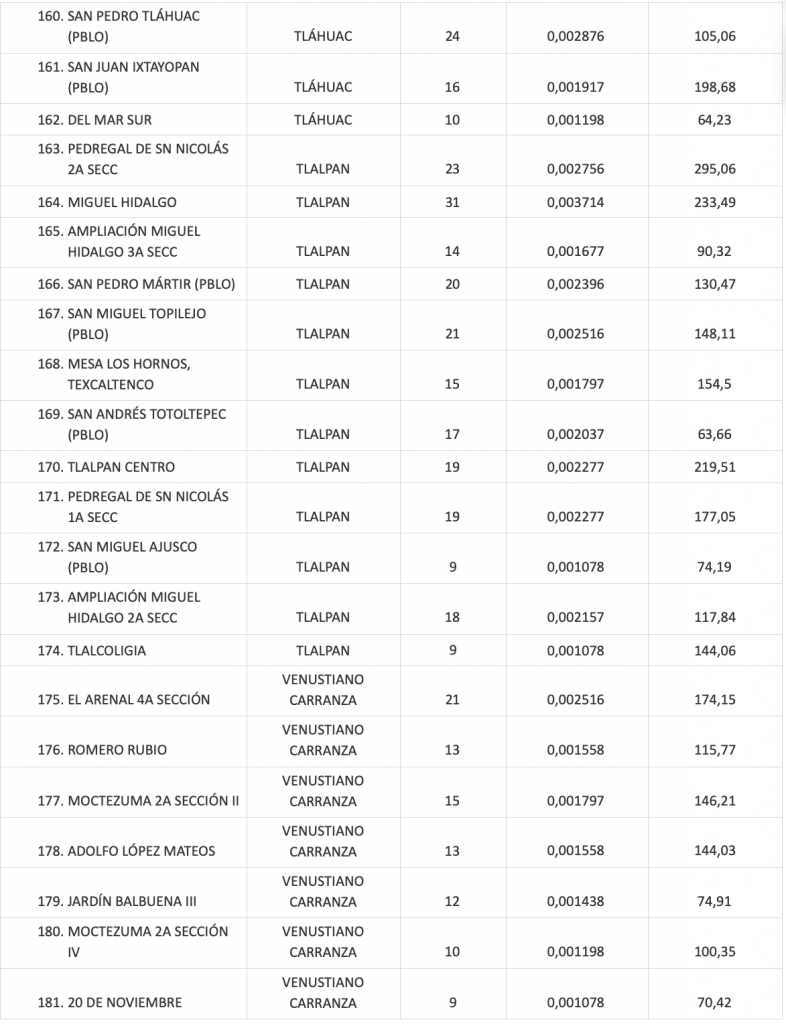 | | | | | |
|---|---|---|---|---|
| 160. SAN PEDRO TLÁHUAC (PBLO) | TLÁHUAC | 24 | 0,002876 | 105,06 |
| 161. SAN JUAN IXTAYOPAN (PBLO) | TLÁHUAC | 16 | 0,001917 | 198,68 |
| 162. DEL MAR SUR | TLÁHUAC | 10 | 0,001198 | 64,23 |
| 163. PEDREGAL DE SN NICOLÁS 2A SECC | TLALPAN | 23 | 0,002756 | 295,06 |
| 164. MIGUEL HIDALGO | TLALPAN | 31 | 0,003714 | 233,49 |
| 165. AMPLIACIÓN MIGUEL HIDALGO 3A SECC | TLALPAN | 14 | 0,001677 | 90,32 |
| 166. SAN PEDRO MÁRTIR (PBLO) | TLALPAN | 20 | 0,002396 | 130,47 |
| 167. SAN MIGUEL TOPILEJO (PBLO) | TLALPAN | 21 | 0,002516 | 148,11 |
| 168. MESA LOS HORNOS, TEXCALTENCO | TLALPAN | 15 | 0,001797 | 154,5 |
| 169. SAN ANDRÉS TOTOLTEPEC (PBLO) | TLALPAN | 17 | 0,002037 | 63,66 |
| 170. TLALPAN CENTRO | TLALPAN | 19 | 0,002277 | 219,51 |
| 171. PEDREGAL DE SN NICOLÁS 1A SECC | TLALPAN | 19 | 0,002277 | 177,05 |
| 172. SAN MIGUEL AJUSCO (PBLO) | TLALPAN | 9 | 0,001078 | 74,19 |
| 173. AMPLIACIÓN MIGUEL HIDALGO 2A SECC | TLALPAN | 18 | 0,002157 | 117,84 |
| 174. TLALCOLIGIA | TLALPAN | 9 | 0,001078 | 144,06 |
| 175. EL ARENAL 4A SECCIÓN | VENUSTIANO CARRANZA | 21 | 0,002516 | 174,15 |
| 176. ROMERO RUBIO | VENUSTIANO CARRANZA | 13 | 0,001558 | 115,77 |
| 177. MOCTEZUMA 2A SECCIÓN II | VENUSTIANO CARRANZA | 15 | 0,001797 | 146,21 |
| 178. ADOLFO LÓPEZ MATEOS | VENUSTIANO CARRANZA | 13 | 0,001558 | 144,03 |
| 179. JARDÍN BALBUENA III | VENUSTIANO CARRANZA | 12 | 0,001438 | 74,91 |
| 180. MOCTEZUMA 2A SECCIÓN IV | VENUSTIANO CARRANZA | 10 | 0,001198 | 100,35 |
| 181. 20 DE NOVIEMBRE | VENUSTIANO CARRANZA | 9 | 0,001078 | 70,42 |